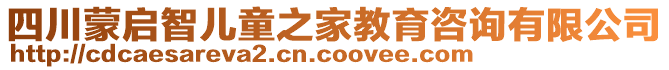 四川蒙启智儿童之家教育咨询有限公司
http://cdcaesareva2.cn.coovee.com